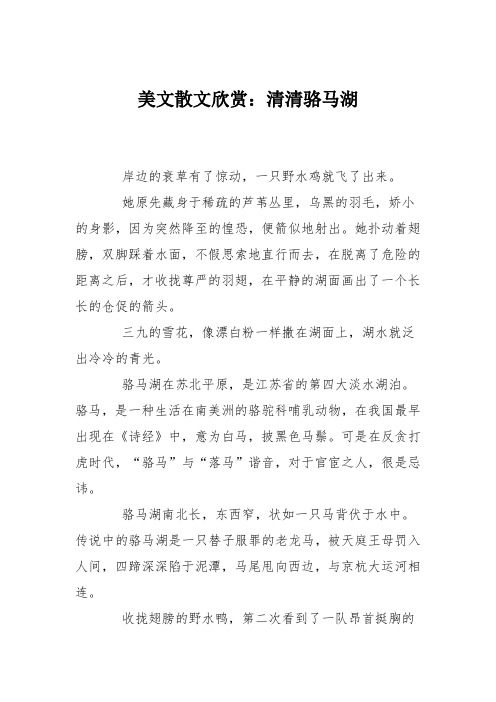 美文散文欣赏：清清骆马湖

岸边的衰草有了惊动，一只野水鸡就飞了出来。

她原先藏身于稀疏的芦苇丛里，乌黑的羽毛，娇小的身影，因为突然降至的惶恐，便箭似地射出。她扑动着翅膀，双脚踩着水面，不假思索地直行而去，在脱离了危险的距离之后，才收拢尊严的羽翅，在平静的湖面画出了一个长长的仓促的箭头。

三九的雪花，像漂白粉一样撒在湖面上，湖水就泛出冷冷的青光。

骆马湖在苏北平原，是江苏省的第四大淡水湖泊。骆马，是一种生活在南美洲的骆驼科哺乳动物，在我国最早出现在《诗经》中，意为白马，披黑色马鬃。可是在反贪打虎时代，“骆马”与“落马”谐音，对于官宦之人，很是忌讳。

骆马湖南北长，东西窄，状如一只马背伏于水中。传说中的骆马湖是一只替子服罪的老龙马，被天庭王母罚入人间，四蹄深深陷于泥潭，马尾甩向西边，与京杭大运河相连。

收拢翅膀的野水鸭，第二次看到了一队昂首挺胸的